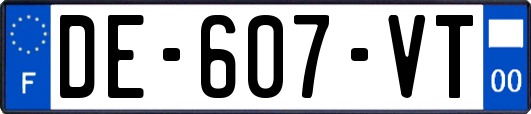 F

DE-607-VT

00